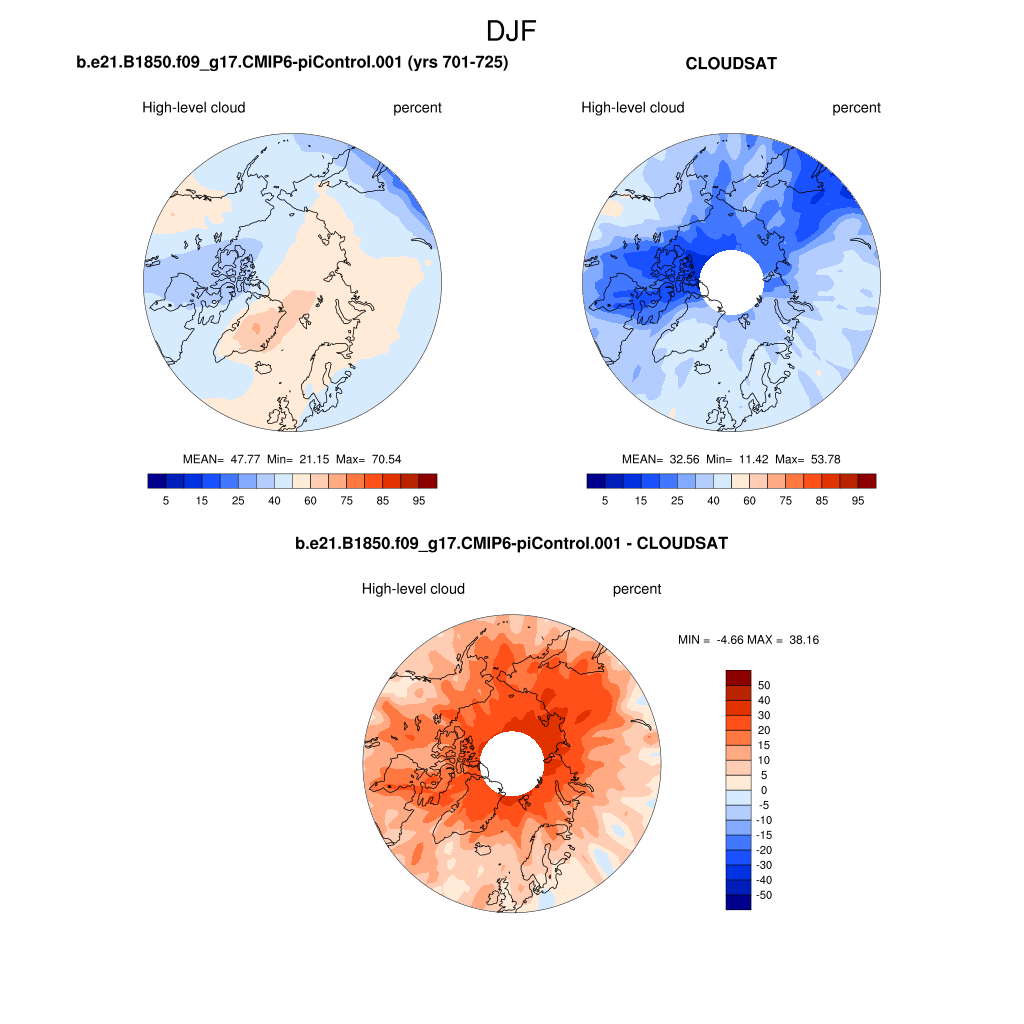 DJF

b.e21.B1850.f09_g17.CMIP6-piControl.001 (yrs 701-725)

High-level cloud percent

MEAN= 47.77 Min= 21.15 Max= 70.54

5 15 25 40 60 75 85 95

CLOUDSAT

High-level cloud percent

MEAN= 32.56 Min= 11.42 Max= 53.78

5 15 25 40 60 75 85 95

b.e21.B1850.f09_g17.CMIP6-piControl.001 - CLOUDSAT

High-level cloud percent

MIN = -4.66 MAX = 38.16

50
40
30
20
15
10
5
0
-5
-10
-15
-20
-30
-40
-50